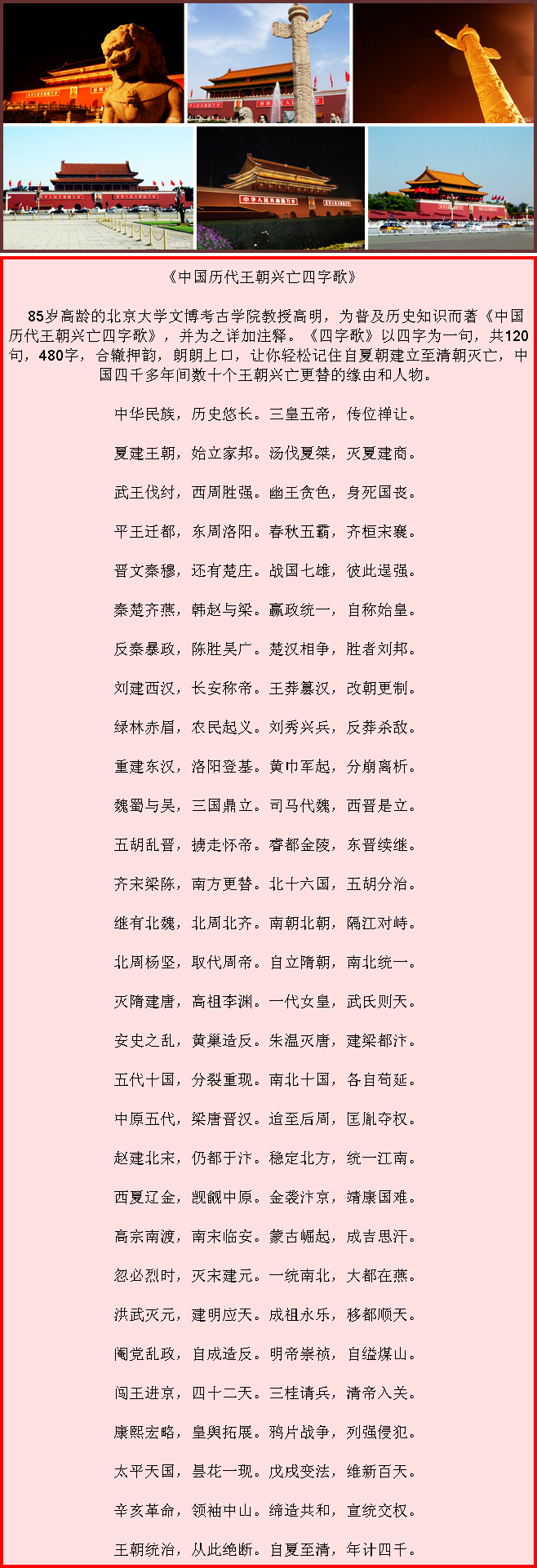 《中国历代王朝兴亡四字歌》

85岁高龄的北京大学文博考古学院教授高明，为普及历史知识而著《中国历代王朝兴亡四字歌》，并为之详加注释。《四字歌》以四字为一句，共120句，480字，合辙押韵，朗朗上口，让你轻松记住自夏朝建立至清朝灭亡，中国四千多年间数十个王朝兴亡更替的缘由和人物。

中华民族，历史悠长。三皇五帝，传位禅让。

夏建王朝，始立家邦。汤伐夏桀，灭夏建商。

武王伐纣，西周胜强。幽王贪色，身死国丧。

平王迁都，东周洛阳。春秋五霸，齐桓宋襄。

晋文秦穆，还有楚庄。战国七雄，彼此逞强。

秦楚齐燕，韩赵与梁。嬴政统一，自称始皇。

反秦暴政，陈胜吴广。楚汉相争，胜者刘邦。

刘建西汉，长安称帝。王莽篡汉，改朝更制。

绿林赤眉，农民起义。刘秀兴兵，反莽杀敌。

重建东汉，洛阳登基。黄巾军起，分崩离析。

魏蜀与吴，三国鼎立。司马代魏，西晋是立。

五胡乱晋，掳走怀帝。睿都金陵，东晋续继。

齐宋梁陈，南方更替。北十六国，五胡分治。

继有北魏，北周北齐。南朝北朝，隔江对峙。

北周杨坚，取代周帝。自立隋朝，南北统一。

灭隋建唐，高祖李渊。一代女皇，武氏则天。

安史之乱，黄巢造反。朱温灭唐，建梁都汴。

五代十国，分裂重现。南北十国，各自苟延。

中原五代，梁唐晋汉。迨至后周，匡胤夺权。

赵建北宋，仍都于汴。稳定北方，统一江南。

西夏辽金，觊觎中原。金袭汴京，靖康国难。

高宗南渡，南宋临安。蒙古崛起，成吉思汗。

忽必烈时，灭宋建元。一统南北，大都在燕。

洪武灭元，建明应天。成祖永乐，移都顺天。

阉党乱政，自成造反。明帝崇祯，自缢煤山。

闯王进京，四十二天。三桂请兵，清帝入关。

康熙宏略，皇舆拓展。鸦片战争，列强侵犯。

太平天国，昙花一现。戊戌变法，维新百天。

辛亥革命，领袖中山。缔造共和，宣统交权。

王朝统治，从此绝断。自夏至清，年计四千。